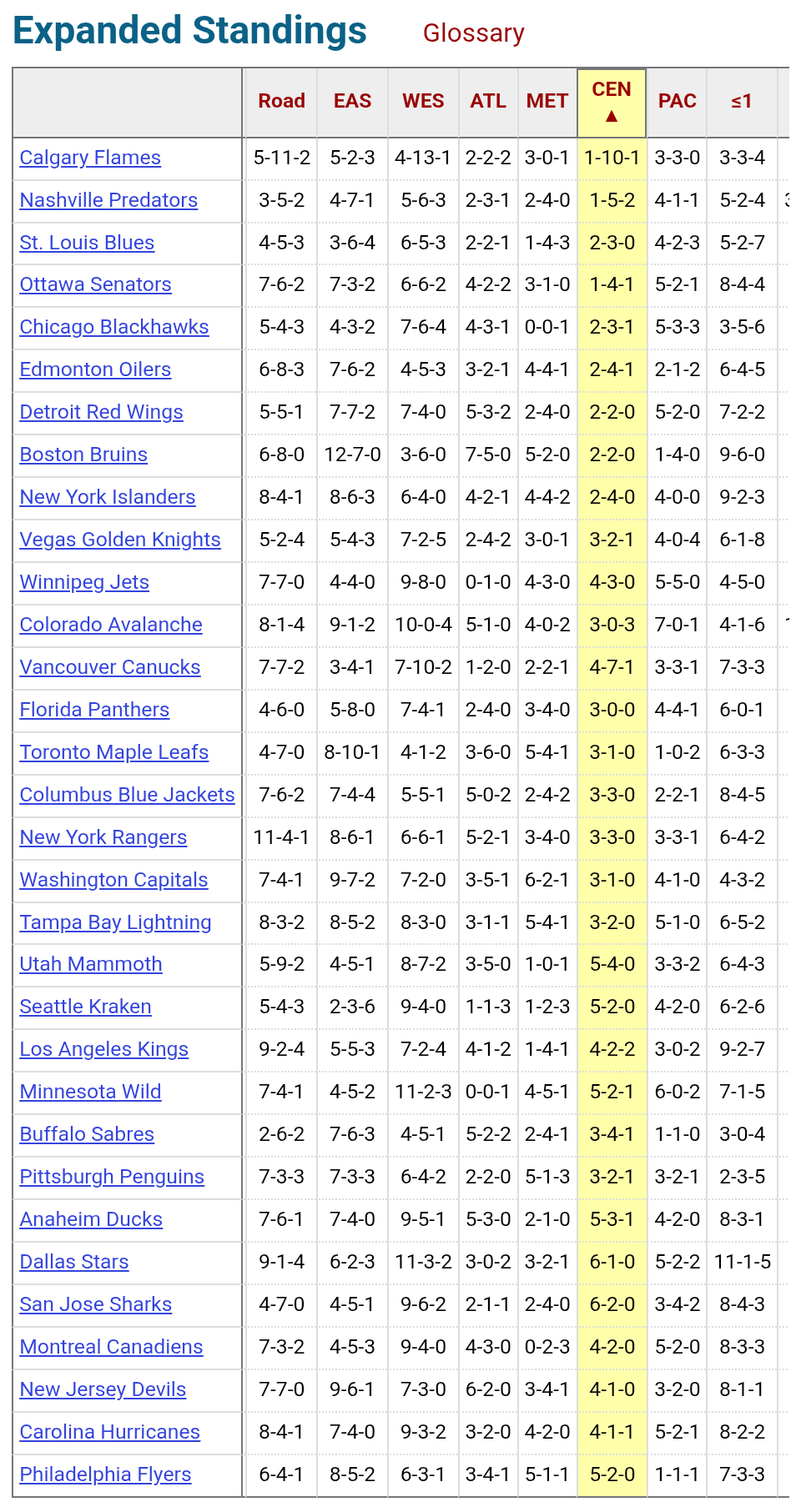 Expanded Standings Glossary

| | Road | EAS | WES | ATL | MET | CEN ▲ | PAC | ≤1 |
|---|---|---|---|---|---|---|---|---|
| Calgary Flames | 5-11-2 | 5-2-3 | 4-13-1 | 2-2-2 | 3-0-1 | 1-10-1 | 3-3-0 | 3-3-4 |
| Nashville Predators | 3-5-2 | 4-7-1 | 5-6-3 | 2-3-1 | 2-4-0 | 1-5-2 | 4-1-1 | 5-2-4 |
| St. Louis Blues | 4-5-3 | 3-6-4 | 6-5-3 | 2-2-1 | 1-4-3 | 2-3-0 | 4-2-3 | 5-2-7 |
| Ottawa Senators | 7-6-2 | 7-3-2 | 6-6-2 | 4-2-2 | 3-1-0 | 1-4-1 | 5-2-1 | 8-4-4 |
| Chicago Blackhawks | 5-4-3 | 4-3-2 | 7-6-4 | 4-3-1 | 0-0-1 | 2-3-1 | 5-3-3 | 3-5-6 |
| Edmonton Oilers | 6-8-3 | 7-6-2 | 4-5-3 | 3-2-1 | 4-4-1 | 2-4-1 | 2-1-2 | 6-4-5 |
| Detroit Red Wings | 5-5-1 | 7-7-2 | 7-4-0 | 5-3-2 | 2-4-0 | 2-2-0 | 5-2-0 | 7-2-2 |
| Boston Bruins | 6-8-0 | 12-7-0 | 3-6-0 | 7-5-0 | 5-2-0 | 2-2-0 | 1-4-0 | 9-6-0 |
| New York Islanders | 8-4-1 | 8-6-3 | 6-4-0 | 4-2-1 | 4-4-2 | 2-4-0 | 4-0-0 | 9-2-3 |
| Vegas Golden Knights | 5-2-4 | 5-4-3 | 7-2-5 | 2-4-2 | 3-0-1 | 3-2-1 | 4-0-4 | 6-1-8 |
| Winnipeg Jets | 7-7-0 | 4-4-0 | 9-8-0 | 0-1-0 | 4-3-0 | 4-3-0 | 5-5-0 | 4-5-0 |
| Colorado Avalanche | 8-1-4 | 9-1-2 | 10-0-4 | 5-1-0 | 4-0-2 | 3-0-3 | 7-0-1 | 4-1-6 |
| Vancouver Canucks | 7-7-2 | 3-4-1 | 7-10-2 | 1-2-0 | 2-2-1 | 4-7-1 | 3-3-1 | 7-3-3 |
| Florida Panthers | 4-6-0 | 5-8-0 | 7-4-1 | 2-4-0 | 3-4-0 | 3-0-0 | 4-4-1 | 6-0-1 |
| Toronto Maple Leafs | 4-7-0 | 8-10-1 | 4-1-2 | 3-6-0 | 5-4-1 | 3-1-0 | 1-0-2 | 6-3-3 |
| Columbus Blue Jackets | 7-6-2 | 7-4-4 | 5-5-1 | 5-0-2 | 2-4-2 | 3-3-0 | 2-2-1 | 8-4-5 |
| New York Rangers | 11-4-1 | 8-6-1 | 6-6-1 | 5-2-1 | 3-4-0 | 3-3-0 | 3-3-1 | 6-4-2 |
| Washington Capitals | 7-4-1 | 9-7-2 | 7-2-0 | 3-5-1 | 6-2-1 | 3-1-0 | 4-1-0 | 4-3-2 |
| Tampa Bay Lightning | 8-3-2 | 8-5-2 | 8-3-0 | 3-1-1 | 5-4-1 | 3-2-0 | 5-1-0 | 6-5-2 |
| Utah Mammoth | 5-9-2 | 4-5-1 | 8-7-2 | 3-5-0 | 1-0-1 | 5-4-0 | 3-3-2 | 6-4-3 |
| Seattle Kraken | 5-4-3 | 2-3-6 | 9-4-0 | 1-1-3 | 1-2-3 | 5-2-0 | 4-2-0 | 6-2-6 |
| Los Angeles Kings | 9-2-4 | 5-5-3 | 7-2-4 | 4-1-2 | 1-4-1 | 4-2-2 | 3-0-2 | 9-2-7 |
| Minnesota Wild | 7-4-1 | 4-5-2 | 11-2-3 | 0-0-1 | 4-5-1 | 5-2-1 | 6-0-2 | 7-1-5 |
| Buffalo Sabres | 2-6-2 | 7-6-3 | 4-5-1 | 5-2-2 | 2-4-1 | 3-4-1 | 1-1-0 | 3-0-4 |
| Pittsburgh Penguins | 7-3-3 | 7-3-3 | 6-4-2 | 2-2-0 | 5-1-3 | 3-2-1 | 3-2-1 | 2-3-5 |
| Anaheim Ducks | 7-6-1 | 7-4-0 | 9-5-1 | 5-3-0 | 2-1-0 | 5-3-1 | 4-2-0 | 8-3-1 |
| Dallas Stars | 9-1-4 | 6-2-3 | 11-3-2 | 3-0-2 | 3-2-1 | 6-1-0 | 5-2-2 | 11-1-5 |
| San Jose Sharks | 4-7-0 | 4-5-1 | 9-6-2 | 2-1-1 | 2-4-0 | 6-2-0 | 3-4-2 | 8-4-3 |
| Montreal Canadiens | 7-3-2 | 4-5-3 | 9-4-0 | 4-3-0 | 0-2-3 | 4-2-0 | 5-2-0 | 8-3-3 |
| New Jersey Devils | 7-7-0 | 9-6-1 | 7-3-0 | 6-2-0 | 3-4-1 | 4-1-0 | 3-2-0 | 8-1-1 |
| Carolina Hurricanes | 8-4-1 | 7-4-0 | 9-3-2 | 3-2-0 | 4-2-0 | 4-1-1 | 5-2-1 | 8-2-2 |
| Philadelphia Flyers | 6-4-1 | 8-5-2 | 6-3-1 | 3-4-1 | 5-1-1 | 5-2-0 | 1-1-1 | 7-3-3 |